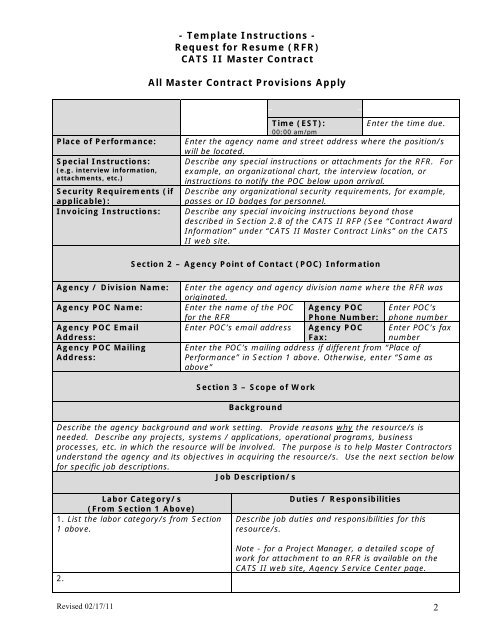 - Template Instructions -
Request for Resume (RFR)
CATS II Master Contract

All Master Contract Provisions Apply

| | | Time (EST): 00:00 am/pm | Enter the time due. |
|---|---|---|---|
| Place of Performance: | Enter the agency name and street address where the position/s will be located. | | |
| Special Instructions: (e.g. interview information, attachments, etc.) | Describe any special instructions or attachments for the RFR. For example, an organizational chart, the interview location, or instructions to notify the POC below upon arrival. | | |
| Security Requirements (if applicable): | Describe any organizational security requirements, for example, passes or ID badges for personnel. | | |
| Invoicing Instructions: | Describe any special invoicing instructions beyond those described in Section 2.8 of the CATS II RFP (See "Contract Award Information" under "CATS II Master Contract Links" on the CATS II web site. | | |

Section 2 – Agency Point of Contact (POC) Information

| Agency / Division Name: | Enter the agency and agency division name where the RFR was originated. | | |
|---|---|---|---|
| Agency POC Name: | Enter the name of the POC for the RFR | Agency POC Phone Number: | Enter POC's phone number |
| Agency POC Email Address: | Enter POC's email address | Agency POC Fax: | Enter POC's fax number |
| Agency POC Mailing Address: | Enter the POC's mailing address if different from "Place of Performance" in Section 1 above. Otherwise, enter "Same as above" | | |

Section 3 – Scope of Work

Background

Describe the agency background and work setting. Provide reasons why the resource/s is needed. Describe any projects, systems / applications, operational programs, business processes, etc. in which the resource will be involved. The purpose is to help Master Contractors understand the agency and its objectives in acquiring the resource/s. Use the next section below for specific job descriptions.

Job Description/s

| Labor Category/s (From Section 1 Above) | Duties / Responsibilities |
|---|---|
| 1. List the labor category/s from Section 1 above. | Describe job duties and responsibilities for this resource/s. Note - for a Project Manager, a detailed scope of work for attachment to an RFR is available on the CATS II web site, Agency Service Center page. |
| 2. | |

Revised 02/17/11

2